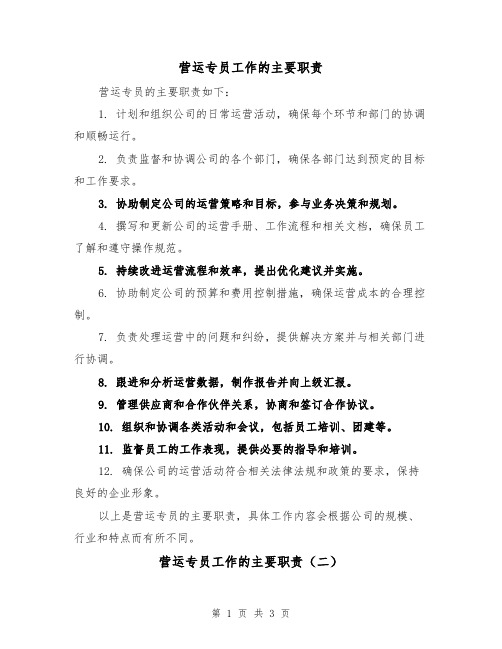 营运专员工作的主要职责

营运专员的主要职责如下：

1. 计划和组织公司的日常运营活动，确保每个环节和部门的协调和顺畅运行。

2. 负责监督和协调公司的各个部门，确保各部门达到预定的目标和工作要求。

3. 协助制定公司的运营策略和目标，参与业务决策和规划。

4. 撰写和更新公司的运营手册、工作流程和相关文档，确保员工了解和遵守操作规范。

5. 持续改进运营流程和效率，提出优化建议并实施。

6. 协助制定公司的预算和费用控制措施，确保运营成本的合理控制。

7. 负责处理运营中的问题和纠纷，提供解决方案并与相关部门进行协调。

8. 跟进和分析运营数据，制作报告并向上级汇报。

9. 管理供应商和合作伙伴关系，协商和签订合作协议。

10. 组织和协调各类活动和会议，包括员工培训、团建等。

11. 监督员工的工作表现，提供必要的指导和培训。

12. 确保公司的运营活动符合相关法律法规和政策的要求，保持良好的企业形象。

以上是营运专员的主要职责，具体工作内容会根据公司的规模、行业和特点而有所不同。

营运专员工作的主要职责（二）

第 1 页 共 3 页